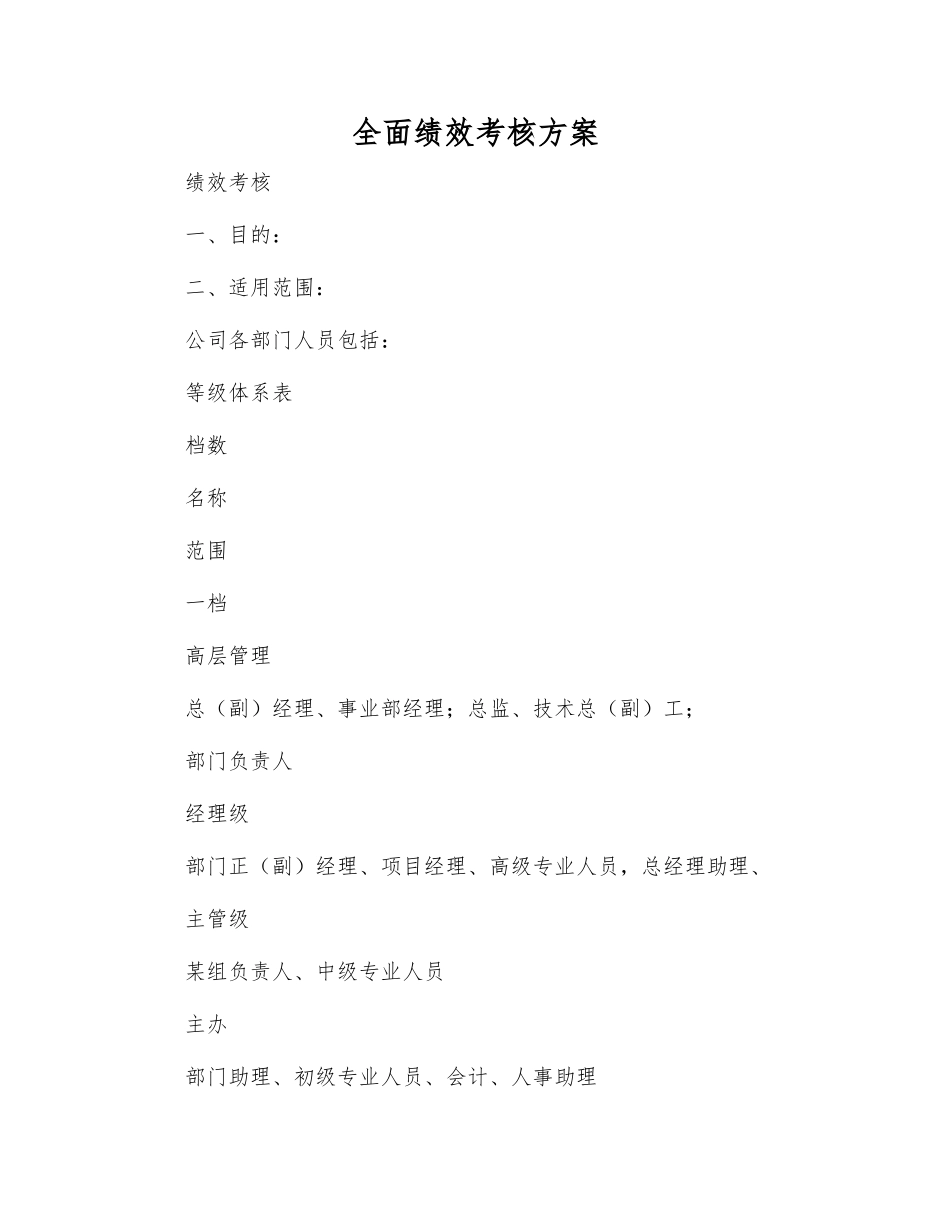 全面绩效考核方案

绩效考核

一、目的：

二、适用范围：

公司各部门人员包括：

等级体系表

档数

名称

范围

一档

高层管理

总（副）经理、事业部经理；总监、技术总（副）工；

部门负责人

经理级

部门正（副）经理、项目经理、高级专业人员，总经理助理、

主管级

某组负责人、中级专业人员

主办

部门助理、初级专业人员、会计、人事助理